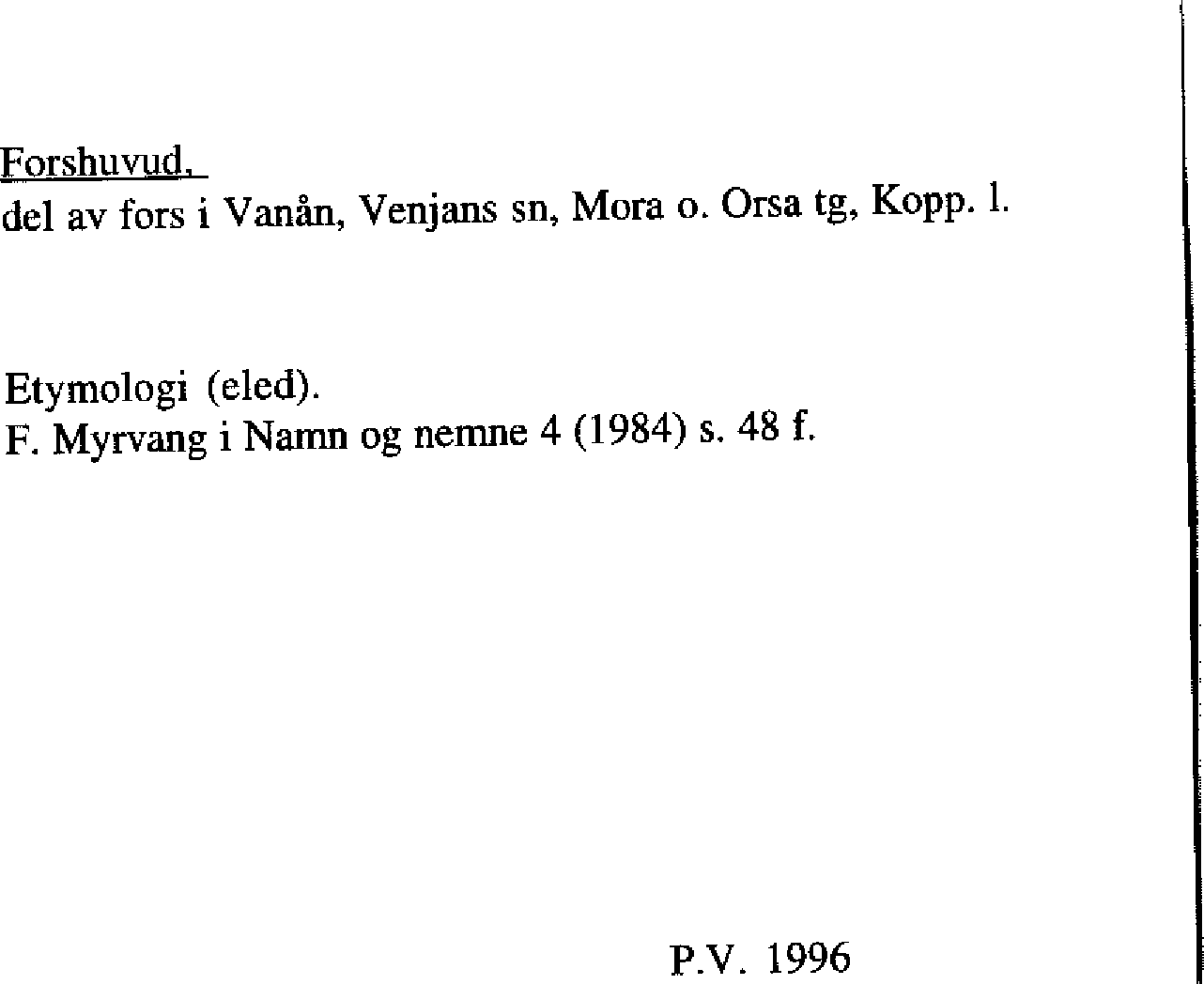 Forshuvud,
del av fors i Vanån, Venjans sn, Mora o. Orsa tg, Kopp. l.

Etymologi (eled).
F. Myrvang i Namn og nemne 4 (1984) s. 48 f.

P.V. 1996